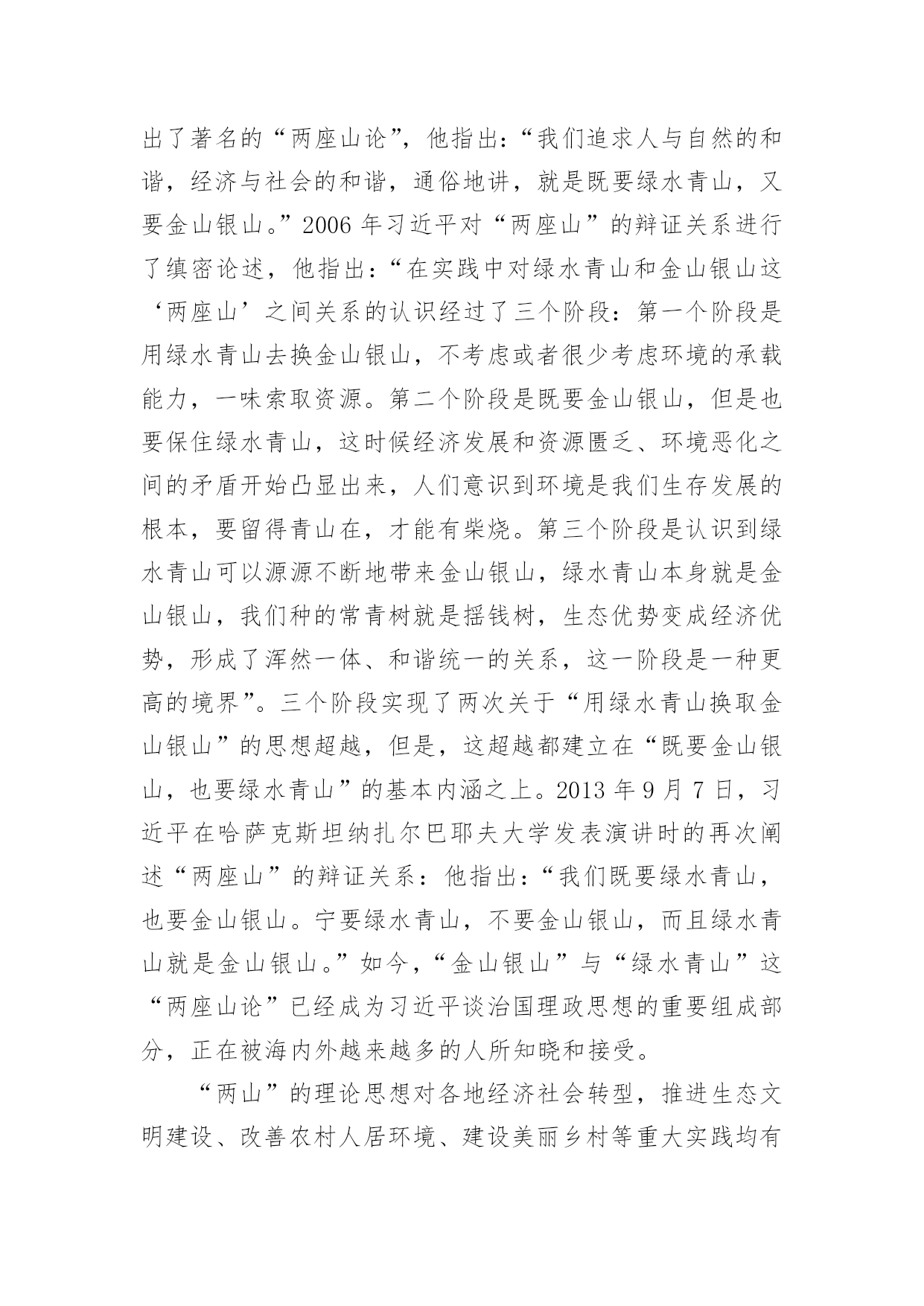 出了著名的“两座山论”，他指出：“我们追求人与自然的和谐，经济与社会的和谐，通俗地讲，就是既要绿水青山，又要金山银山。”2006 年习近平对“两座山”的辩证关系进行了缜密论述，他指出：“在实践中对绿水青山和金山银山这‘两座山’之间关系的认识经过了三个阶段：第一个阶段是用绿水青山去换金山银山，不考虑或者很少考虑环境的承载能力，一味索取资源。第二个阶段是既要金山银山，但是也要保住绿水青山，这时候经济发展和资源匮乏、环境恶化之间的矛盾开始凸显出来，人们意识到环境是我们生存发展的根本，要留得青山在，才能有柴烧。第三个阶段是认识到绿水青山可以源源不断地带来金山银山，绿水青山本身就是金山银山，我们种的常青树就是摇钱树，生态优势变成经济优势，形成了浑然一体、和谐统一的关系，这一阶段是一种更高的境界”。三个阶段实现了两次关于“用绿水青山换取金山银山”的思想超越，但是，这超越都建立在“既要金山银山，也要绿水青山”的基本内涵之上。2013 年 9 月 7 日，习近平在哈萨克斯坦纳扎尔巴耶夫大学发表演讲时的再次阐述“两座山”的辩证关系：他指出：“我们既要绿水青山，也要金山银山。宁要绿水青山，不要金山银山，而且绿水青山就是金山银山。”如今，“金山银山”与“绿水青山”这“两座山论”已经成为习近平谈治国理政思想的重要组成部分，正在被海内外越来越多的人所知晓和接受。

“两山”的理论思想对各地经济社会转型，推进生态文明建设、改善农村人居环境、建设美丽乡村等重大实践均有